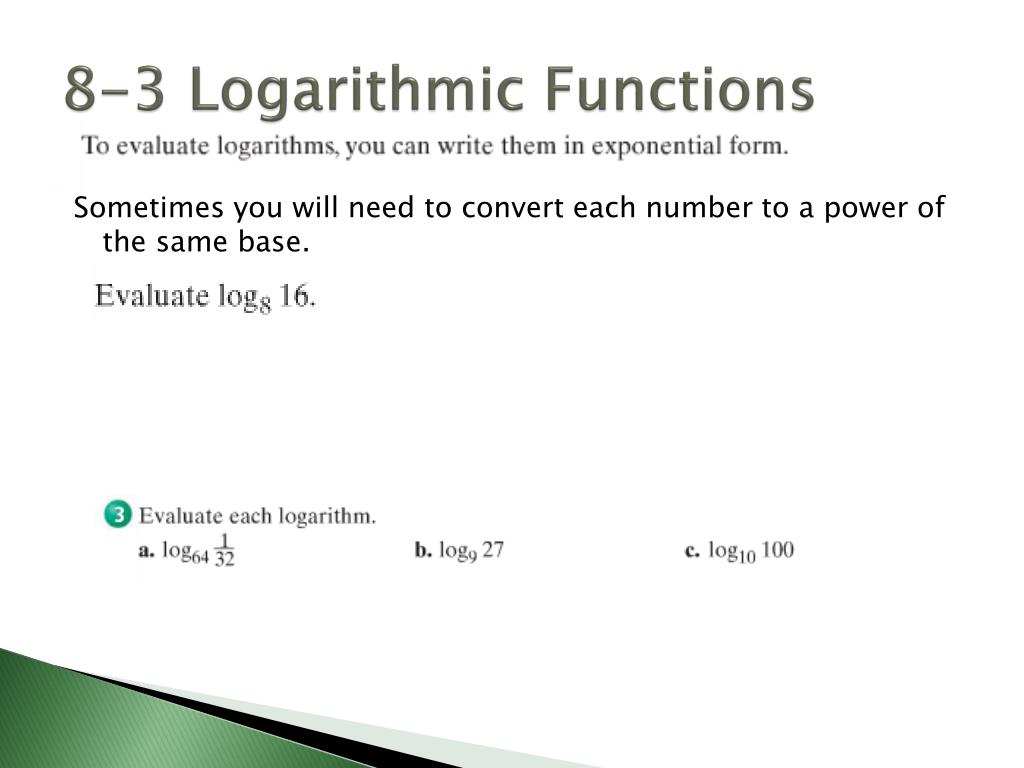 8-3 Logarithmic Functions

To evaluate logarithms, you can write them in exponential form.

Sometimes you will need to convert each number to a power of the same base.

Evaluate $\log_8 16$.

3 Evaluate each logarithm.

a. $\log_{64} \frac{1}{32}$

b. $\log_9 27$

c. $\log_{10} 100$